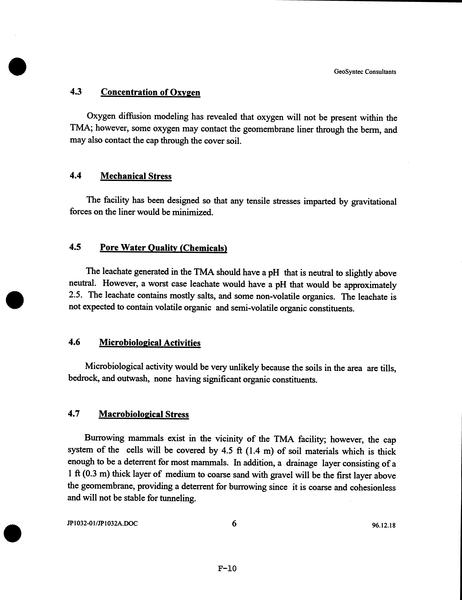 GeoSyntec Consultants

4.3 Concentration of Oxygen

Oxygen diffusion modeling has revealed that oxygen will not be present within the TMA; however, some oxygen may contact the geomembrane liner through the berm, and may also contact the cap through the cover soil.

4.4 Mechanical Stress

The facility has been designed so that any tensile stresses imparted by gravitational forces on the liner would be minimized.

4.5 Pore Water Quality (Chemicals)

The leachate generated in the TMA should have a pH that is neutral to slightly above neutral. However, a worst case leachate would have a pH that would be approximately 2.5. The leachate contains mostly salts, and some non-volatile organics. The leachate is not expected to contain volatile organic and semi-volatile organic constituents.

4.6 Microbiological Activities

Microbiological activity would be very unlikely because the soils in the area are tills, bedrock, and outwash, none having significant organic constituents.

4.7 Macrobiological Stress

Burrowing mammals exist in the vicinity of the TMA facility; however, the cap system of the cells will be covered by 4.5 ft (1.4 m) of soil materials which is thick enough to be a deterrent for most mammals. In addition, a drainage layer consisting of a 1 ft (0.3 m) thick layer of medium to coarse sand with gravel will be the first layer above the geomembrane, providing a deterrent for burrowing since it is coarse and cohesionless and will not be stable for tunneling.

JP1032-01/JP1032A.DOC 6 96.12.18

F-10